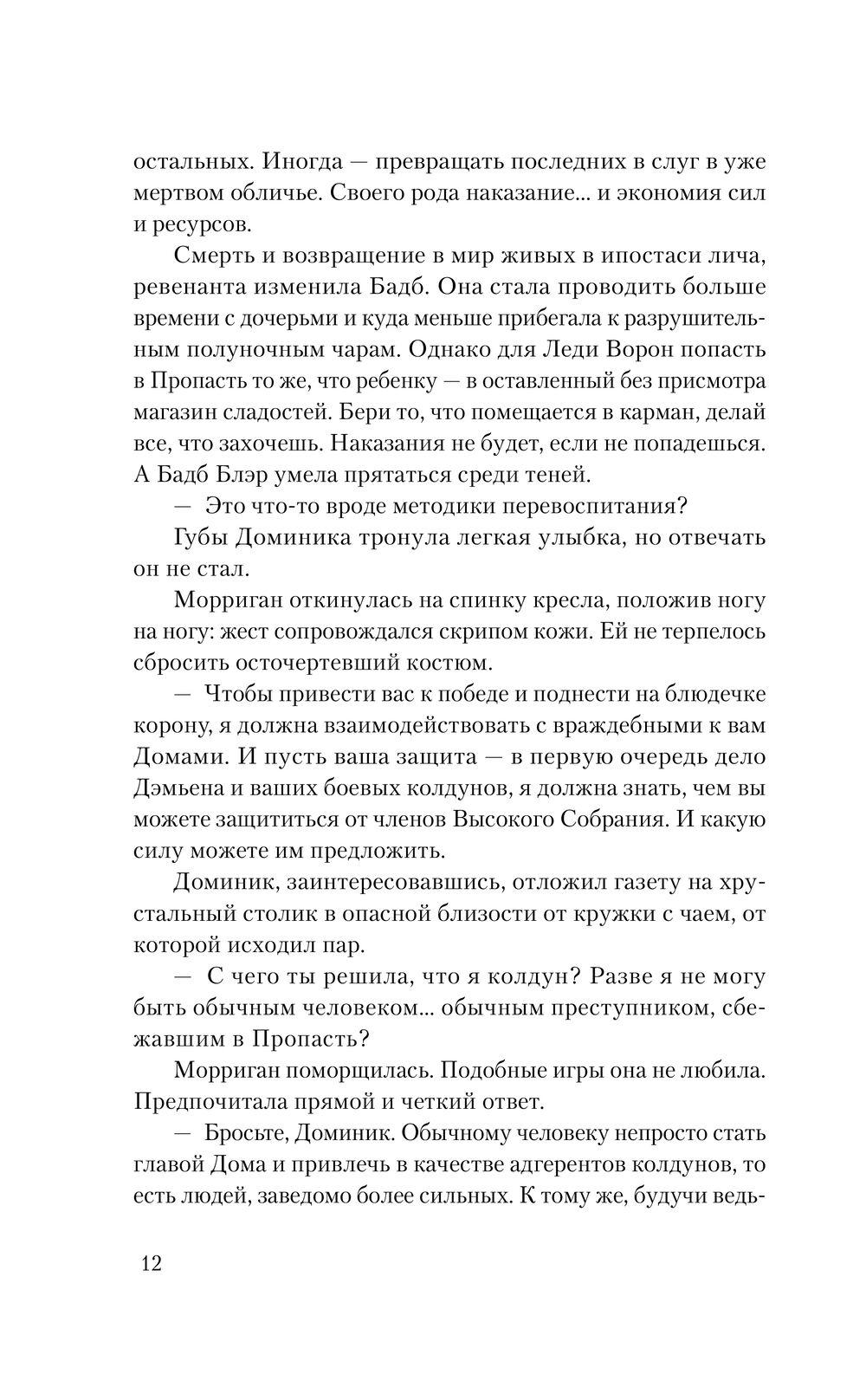 остальных. Иногда — превращать последних в слуг в уже мертвом обличье. Своего рода наказание... и экономия сил и ресурсов.

Смерть и возвращение в мир живых в ипостаси лича, ревенанта изменила Бадб. Она стала проводить больше времени с дочерьми и куда меньше прибегала к разрушительным полуночным чарам. Однако для Леди Ворон попасть в Пропасть то же, что ребенку — в оставленный без присмотра магазин сладостей. Бери то, что помещается в карман, делай все, что захочешь. Наказания не будет, если не попадешься. А Бадб Блэр умела прятаться среди теней.

— Это что-то вроде методики перевоспитания?

Губы Доминика тронула легкая улыбка, но отвечать он не стал.

Морриган откинулась на спинку кресла, положив ногу на ногу: жест сопровождался скрипом кожи. Ей не терпелось сбросить осточертевший костюм.

— Чтобы привести вас к победе и поднести на блюдечке корону, я должна взаимодействовать с враждебными к вам Домами. И пусть ваша защита — в первую очередь дело Дэмьена и ваших боевых колдунов, я должна знать, чем вы можете защититься от членов Высокого Собрания. И какую силу можете им предложить.

Доминик, заинтересовавшись, отложил газету на хрустальный столик в опасной близости от кружки с чаем, от которой исходил пар.

— С чего ты решила, что я колдун? Разве я не могу быть обычным человеком... обычным преступником, сбежавшим в Пропасть?

Морриган поморщилась. Подобные игры она не любила. Предпочитала прямой и четкий ответ.

— Бросьте, Доминик. Обычному человеку непросто стать главой Дома и привлечь в качестве адгерентов колдунов, то есть людей, заведомо более сильных. К тому же, будучи ведь-

12